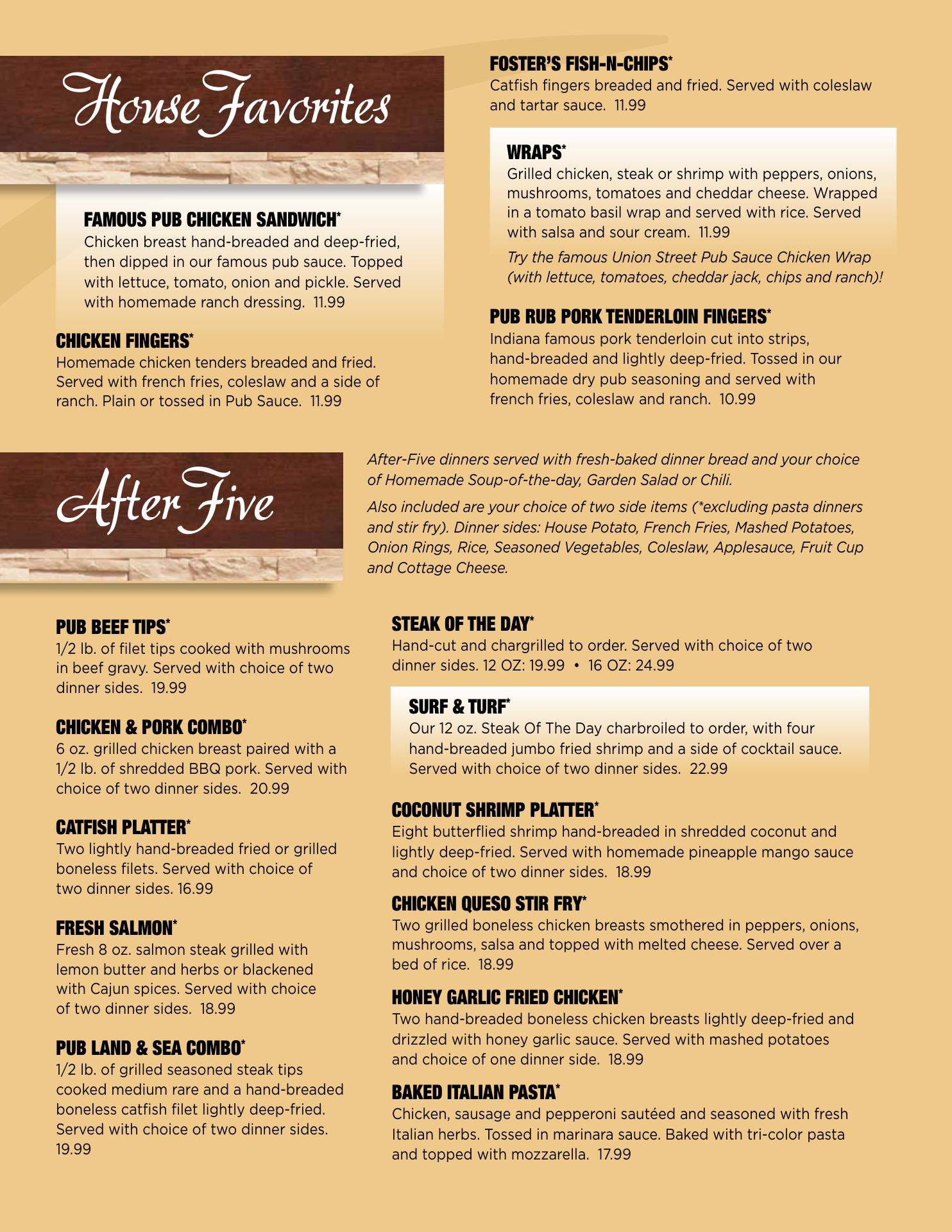 House Favorites

FAMOUS PUB CHICKEN SANDWICH*
Chicken breast hand-breaded and deep-fried, then dipped in our famous pub sauce. Topped with lettuce, tomato, onion and pickle. Served with homemade ranch dressing. 11.99

CHICKEN FINGERS*
Homemade chicken tenders breaded and fried. Served with french fries, coleslaw and a side of ranch. Plain or tossed in Pub Sauce. 11.99

FOSTER'S FISH-N-CHIPS*
Catfish fingers breaded and fried. Served with coleslaw and tartar sauce. 11.99

WRAPS*
Grilled chicken, steak or shrimp with peppers, onions, mushrooms, tomatoes and cheddar cheese. Wrapped in a tomato basil wrap and served with rice. Served with salsa and sour cream. 11.99

Try the famous Union Street Pub Sauce Chicken Wrap (with lettuce, tomatoes, cheddar jack, chips and ranch)!

PUB RUB PORK TENDERLOIN FINGERS*
Indiana famous pork tenderloin cut into strips, hand-breaded and lightly deep-fried. Tossed in our homemade dry pub seasoning and served with french fries, coleslaw and ranch. 10.99

After Five

After-Five dinners served with fresh-baked dinner bread and your choice of Homemade Soup-of-the-day, Garden Salad or Chili.

Also included are your choice of two side items (*excluding pasta dinners and stir fry). Dinner sides: House Potato, French Fries, Mashed Potatoes, Onion Rings, Rice, Seasoned Vegetables, Coleslaw, Applesauce, Fruit Cup and Cottage Cheese.

PUB BEEF TIPS*
1/2 lb. of filet tips cooked with mushrooms in beef gravy. Served with choice of two dinner sides. 19.99

CHICKEN & PORK COMBO*
6 oz. grilled chicken breast paired with a 1/2 lb. of shredded BBQ pork. Served with choice of two dinner sides. 20.99

CATFISH PLATTER*
Two lightly hand-breaded fried or grilled boneless filets. Served with choice of two dinner sides. 16.99

FRESH SALMON*
Fresh 8 oz. salmon steak grilled with lemon butter and herbs or blackened with Cajun spices. Served with choice of two dinner sides. 18.99

PUB LAND & SEA COMBO*
1/2 lb. of grilled seasoned steak tips cooked medium rare and a hand-breaded boneless catfish filet lightly deep-fried. Served with choice of two dinner sides. 19.99

STEAK OF THE DAY*
Hand-cut and chargrilled to order. Served with choice of two dinner sides. 12 OZ: 19.99 • 16 OZ: 24.99

SURF & TURF*
Our 12 oz. Steak Of The Day charbroiled to order, with four hand-breaded jumbo fried shrimp and a side of cocktail sauce. Served with choice of two dinner sides. 22.99

COCONUT SHRIMP PLATTER*
Eight butterflied shrimp hand-breaded in shredded coconut and lightly deep-fried. Served with homemade pineapple mango sauce and choice of two dinner sides. 18.99

CHICKEN QUESO STIR FRY*
Two grilled boneless chicken breasts smothered in peppers, onions, mushrooms, salsa and topped with melted cheese. Served over a bed of rice. 18.99

HONEY GARLIC FRIED CHICKEN*
Two hand-breaded boneless chicken breasts lightly deep-fried and drizzled with honey garlic sauce. Served with mashed potatoes and choice of one dinner side. 18.99

BAKED ITALIAN PASTA*
Chicken, sausage and pepperoni sautéed and seasoned with fresh Italian herbs. Tossed in marinara sauce. Baked with tri-color pasta and topped with mozzarella. 17.99